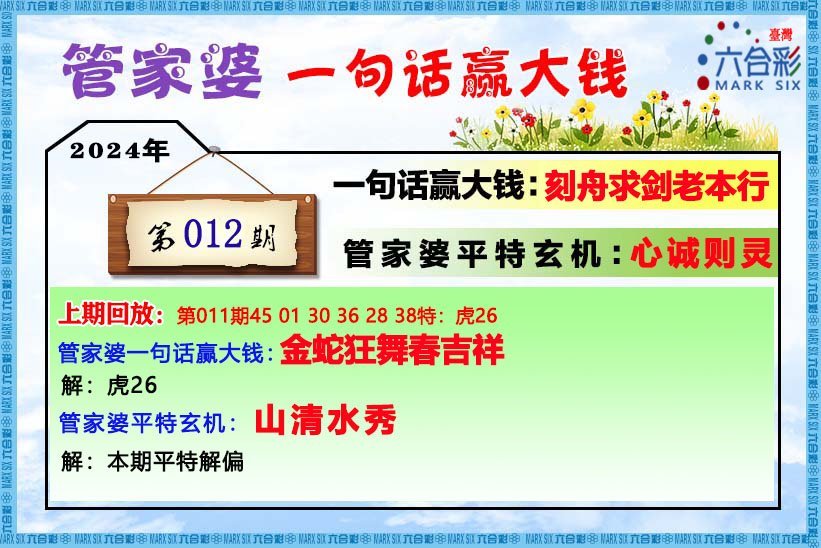 管家婆 一句话赢大钱

臺灣
六合彩
MARK SIX

2024年

第012期

一句话赢大钱：刻舟求剑老本行

管家婆平特玄机：心诚则灵

上期回放：第011期45 01 30 36 28 38特：虎26

管家婆一句话赢大钱：金蛇狂舞春吉祥

解：虎26

管家婆平特玄机：山清水秀

解：本期平特解偏